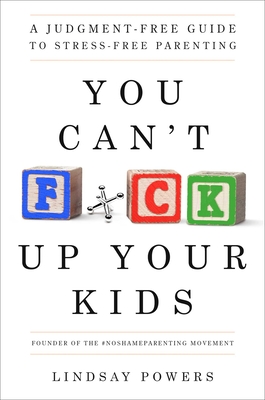 A JUDGMENT-FREE GUIDE TO STRESS-FREE PARENTING

YOU CAN'T

F C K

UP YOUR KIDS

FOUNDER OF THE #NOSHAMEPARENTING MOVEMENT

LINDSAY POWERS